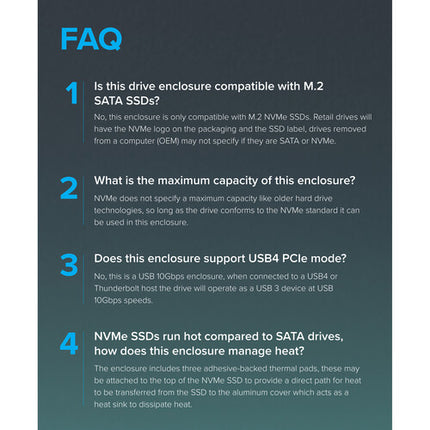 FAQ

1
Is this drive enclosure compatible with M.2 SATA SSDs?

No, this enclosure is only compatible with M.2 NVMe SSDs. Retail drives will have the NVMe logo on the packaging and the SSD label, drives removed from a computer (OEM) may not specify if they are SATA or NVMe.

2
What is the maximum capacity of this enclosure?

NVMe does not specify a maximum capacity like older hard drive technologies, so long as the drive conforms to the NVMe standard it can be used in this enclosure.

3
Does this enclosure support USB4 PCIe mode?

No, this is a USB 10Gbps enclosure, when connected to a USB4 or Thunderbolt host the drive will operate as a USB 3 device at USB 10Gbps speeds.

4
NVMe SSDs run hot compared to SATA drives, how does this enclosure manage heat?

The enclosure includes three adhesive-backed thermal pads, these may be attached to the top of the NVMe SSD to provide a direct path for heat to be transferred from the SSD to the aluminum cover which acts as a heat sink to dissipate heat.